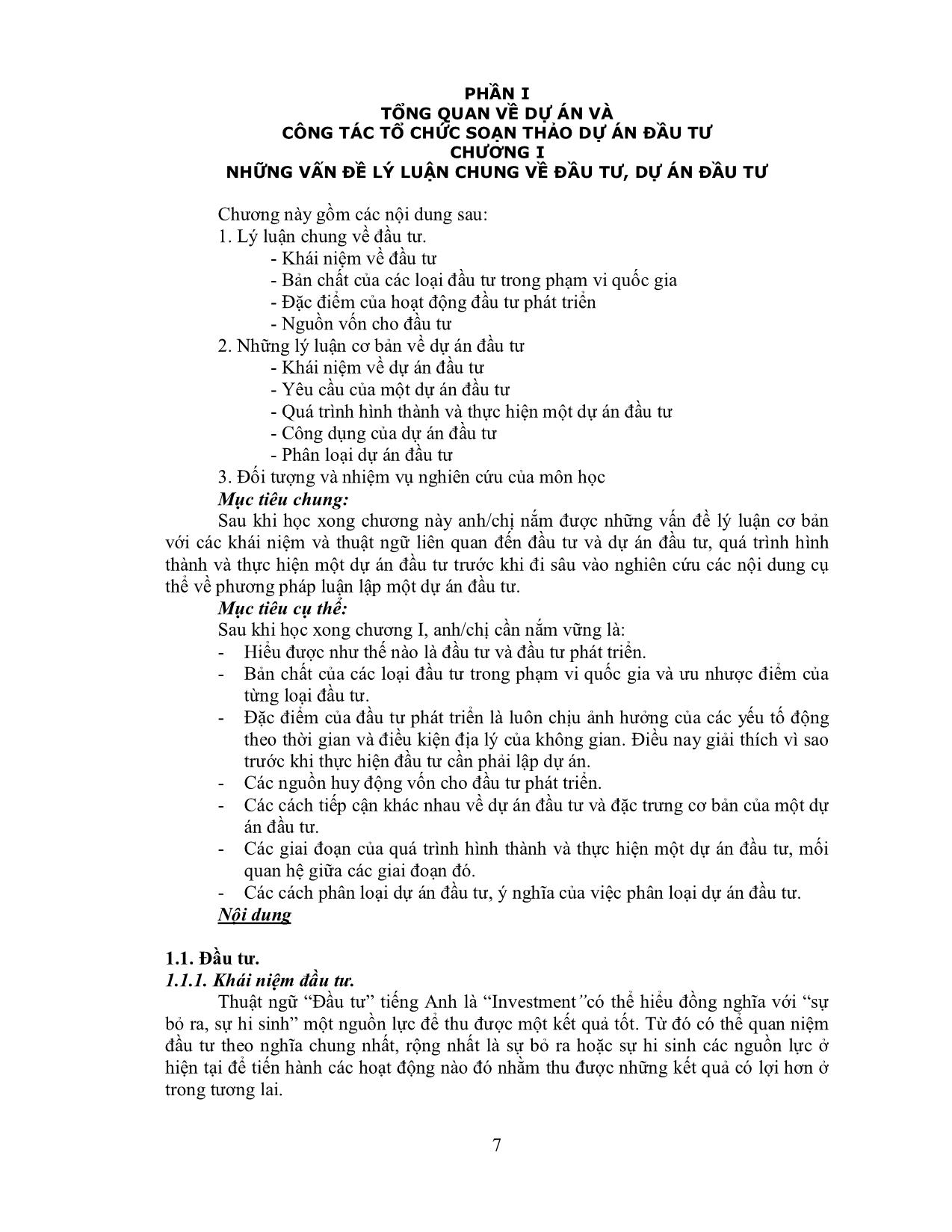 PHẦN I
TỔNG QUAN VỀ DỰ ÁN VÀ
CÔNG TÁC TỔ CHỨC SOẠN THẢO DỰ ÁN ĐẦU TƯ
CHƯƠNG I
NHỮNG VẤN ĐỀ LÝ LUẬN CHUNG VỀ ĐẦU TƯ, DỰ ÁN ĐẦU TƯ

Chương này gồm các nội dung sau:
1. Lý luận chung về đầu tư.
- Khái niệm về đầu tư
- Bản chất của các loại đầu tư trong phạm vi quốc gia
- Đặc điểm của hoạt động đầu tư phát triển
- Nguồn vốn cho đầu tư
2. Những lý luận cơ bản về dự án đầu tư
- Khái niệm về dự án đầu tư
- Yêu cầu của một dự án đầu tư
- Quá trình hình thành và thực hiện một dự án đầu tư
- Công dụng của dự án đầu tư
- Phân loại dự án đầu tư
3. Đối tượng và nhiệm vụ nghiên cứu của môn học
Mục tiêu chung:
Sau khi học xong chương này anh/chị nắm được những vấn đề lý luận cơ bản với các khái niệm và thuật ngữ liên quan đến đầu tư và dự án đầu tư, quá trình hình thành và thực hiện một dự án đầu tư trước khi đi sâu vào nghiên cứu các nội dung cụ thể về phương pháp luận lập một dự án đầu tư.
Mục tiêu cụ thể:
Sau khi học xong chương I, anh/chị cần nắm vững là:
- Hiểu được như thế nào là đầu tư và đầu tư phát triển.
- Bản chất của các loại đầu tư trong phạm vi quốc gia và ưu nhược điểm của từng loại đầu tư.
- Đặc điểm của đầu tư phát triển là luôn chịu ảnh hưởng của các yếu tố động theo thời gian và điều kiện địa lý của không gian. Điều nay giải thích vì sao trước khi thực hiện đầu tư cần phải lập dự án.
- Các nguồn huy động vốn cho đầu tư phát triển.
- Các cách tiếp cận khác nhau về dự án đầu tư và đặc trưng cơ bản của một dự án đầu tư.
- Các giai đoạn của quá trình hình thành và thực hiện một dự án đầu tư, mối quan hệ giữa các giai đoạn đó.
- Các cách phân loại dự án đầu tư, ý nghĩa của việc phân loại dự án đầu tư.
Nội dung

1.1. Đầu tư.
1.1.1. Khái niệm đầu tư.
Thuật ngữ “Đầu tư” tiếng Anh là “Investment”có thể hiểu đồng nghĩa với “sự bỏ ra, sự hi sinh” một nguồn lực để thu được một kết quả tốt. Từ đó có thể quan niệm đầu tư theo nghĩa chung nhất, rộng nhất là sự bỏ ra hoặc sự hi sinh các nguồn lực ở hiện tại để tiến hành các hoạt động nào đó nhằm thu được những kết quả có lợi hơn ở trong tương lai.

7